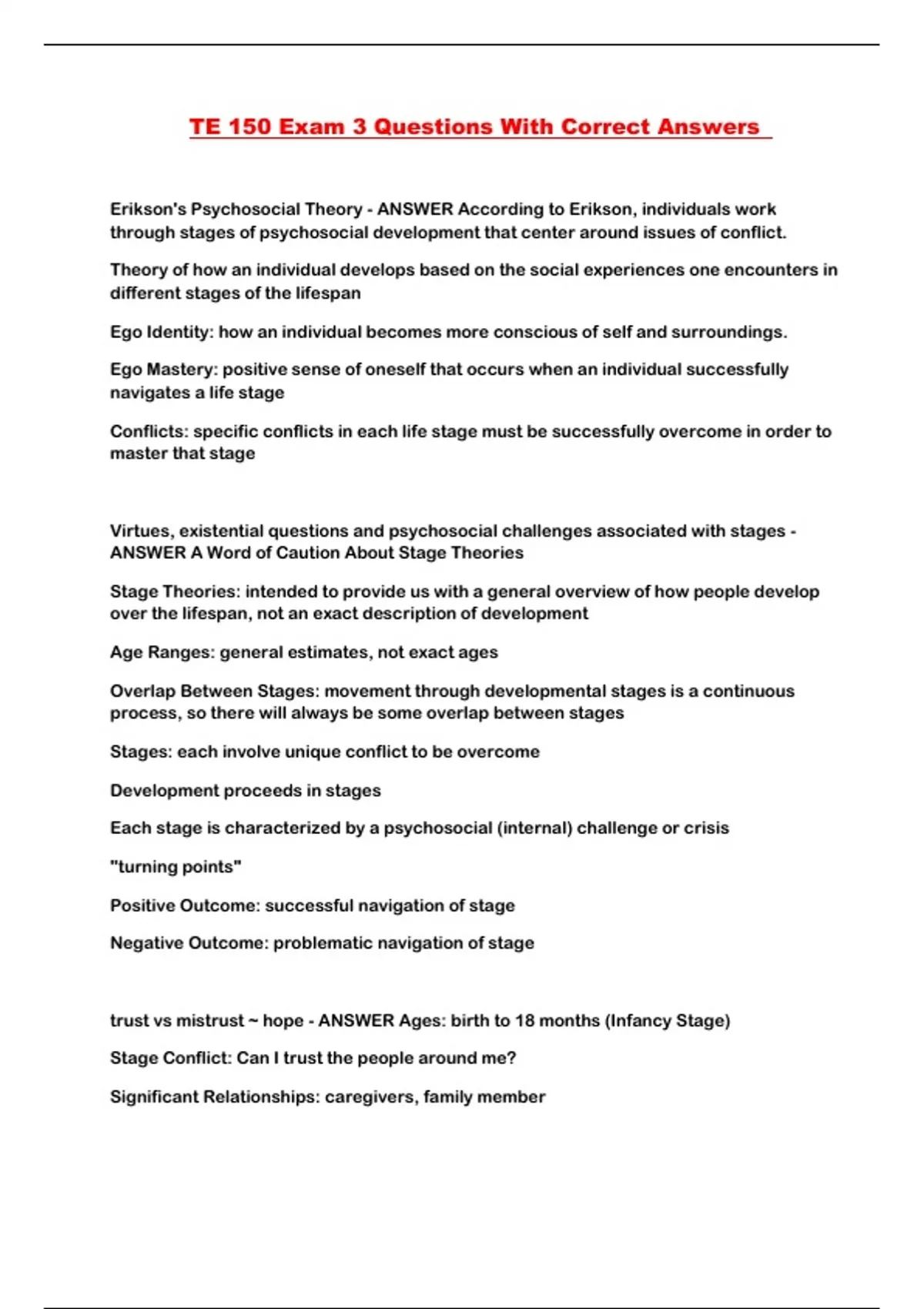 TE 150 Exam 3 Questions With Correct Answers

Erikson's Psychosocial Theory - ANSWER According to Erikson, individuals work through stages of psychosocial development that center around issues of conflict.

Theory of how an individual develops based on the social experiences one encounters in different stages of the lifespan

Ego Identity: how an individual becomes more conscious of self and surroundings.

Ego Mastery: positive sense of oneself that occurs when an individual successfully navigates a life stage

Conflicts: specific conflicts in each life stage must be successfully overcome in order to master that stage

Virtues, existential questions and psychosocial challenges associated with stages - ANSWER A Word of Caution About Stage Theories

Stage Theories: intended to provide us with a general overview of how people develop over the lifespan, not an exact description of development

Age Ranges: general estimates, not exact ages

Overlap Between Stages: movement through developmental stages is a continuous process, so there will always be some overlap between stages

Stages: each involve unique conflict to be overcome

Development proceeds in stages

Each stage is characterized by a psychosocial (internal) challenge or crisis

"turning points"

Positive Outcome: successful navigation of stage

Negative Outcome: problematic navigation of stage

trust vs mistrust ~ hope - ANSWER Ages: birth to 18 months (Infancy Stage)

Stage Conflict: Can I trust the people around me?

Significant Relationships: caregivers, family member